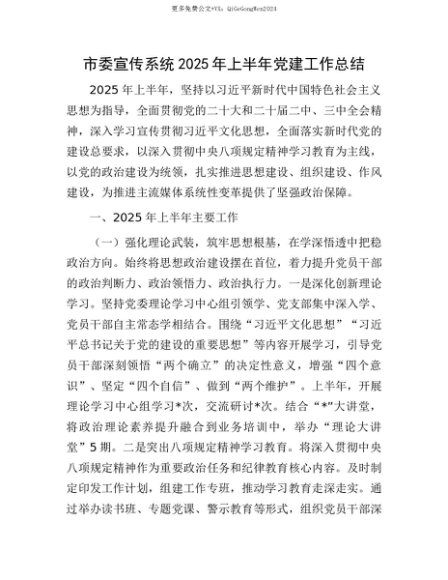 更多免费公文+VX：QiGeGongWen2024

市委宣传系统 2025 年上半年党建工作总结

2025 年上半年，坚持以习近平新时代中国特色社会主义思想为指导，全面贯彻党的二十大和二十届二中、三中全会精神，深入学习宣传贯彻习近平文化思想，全面落实新时代党的建设总要求，以深入贯彻中央八项规定精神学习教育为主线，以党的政治建设为统领，扎实推进思想建设、组织建设、作风建设，为推进主流媒体系统性变革提供了坚强政治保障。

一、2025 年上半年主要工作

（一）强化理论武装，筑牢思想根基，在学深悟透中把稳政治方向。始终将思想政治建设摆在首位，着力提升党员干部的政治判断力、政治领悟力、政治执行力。一是深化创新理论学习。坚持党委理论学习中心组引领学、党支部集中深入学、党员干部自主常态学相结合。围绕“习近平文化思想”“习近平总书记关于党的建设的重要思想”等内容开展学习，引导党员干部深刻领悟“两个确立”的决定性意义，增强“四个意识”、坚定“四个自信”、做到“两个维护”。上半年，开展理论学习中心组学习*次，交流研讨*次。结合“*”大讲堂，将政治理论素养提升融合到业务培训中，举办“理论大讲堂”5 期。二是突出八项规定精神学习教育。将深入贯彻中央八项规定精神作为重要政治任务和纪律教育核心内容。及时制定印发工作计划，组建工作专班，推动学习教育走深走实。通过举办读书班、专题党课、警示教育等形式，组织党员干部深